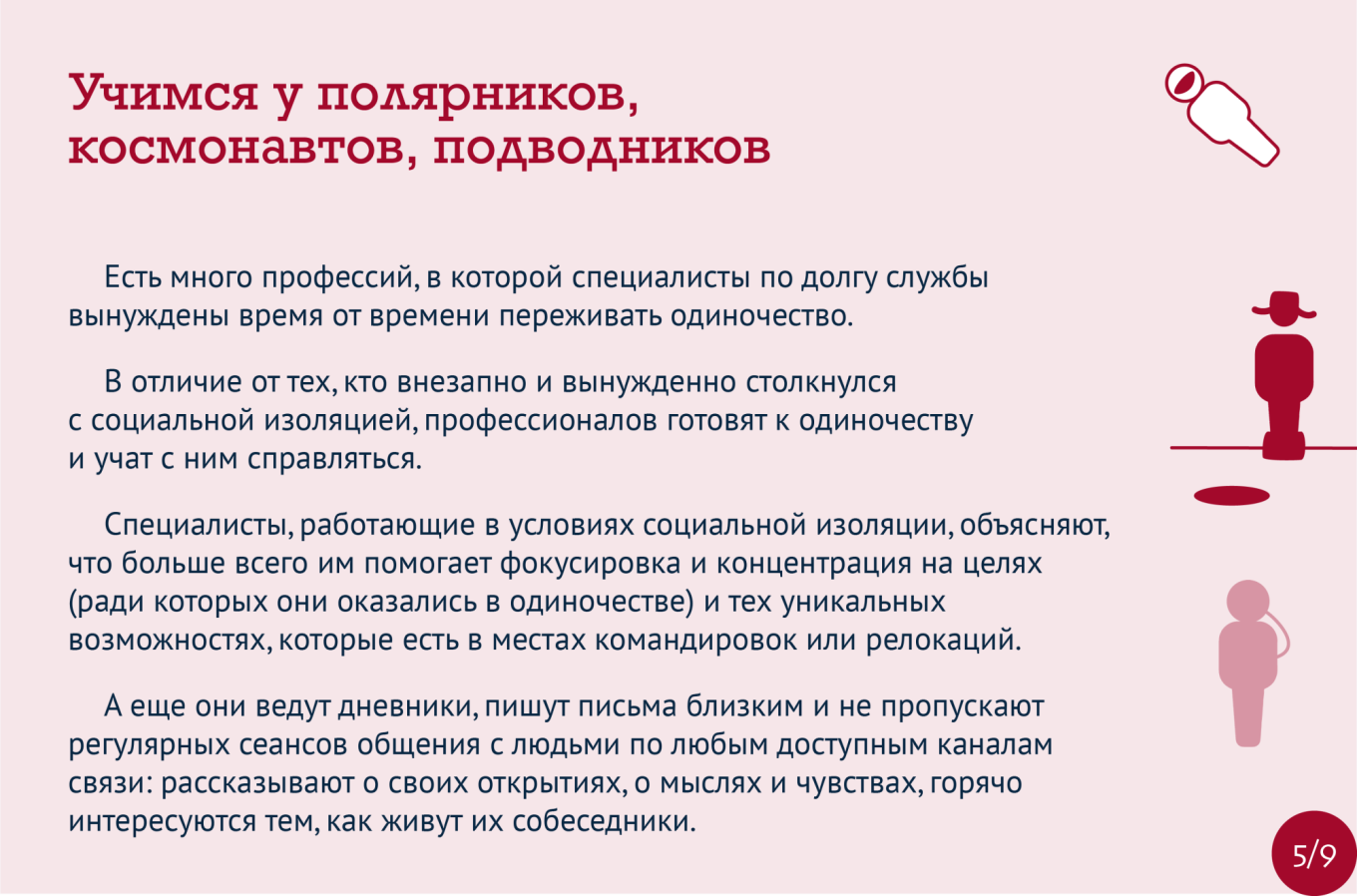 Учимся у полярников, космонавтов, подводников

Есть много профессий, в которой специалисты по долгу службы вынуждены время от времени переживать одиночество.

В отличие от тех, кто внезапно и вынужденно столкнулся с социальной изоляцией, профессионалов готовят к одиночеству и учат с ним справляться.

Специалисты, работающие в условиях социальной изоляции, объясняют, что больше всего им помогает фокусировка и концентрация на целях (ради которых они оказались в одиночестве) и тех уникальных возможностях, которые есть в местах командировок или релокаций.

А еще они ведут дневники, пишут письма близким и не пропускают регулярных сеансов общения с людьми по любым доступным каналам связи: рассказывают о своих открытиях, о мыслях и чувствах, горячо интересуются тем, как живут их собеседники.

5/9